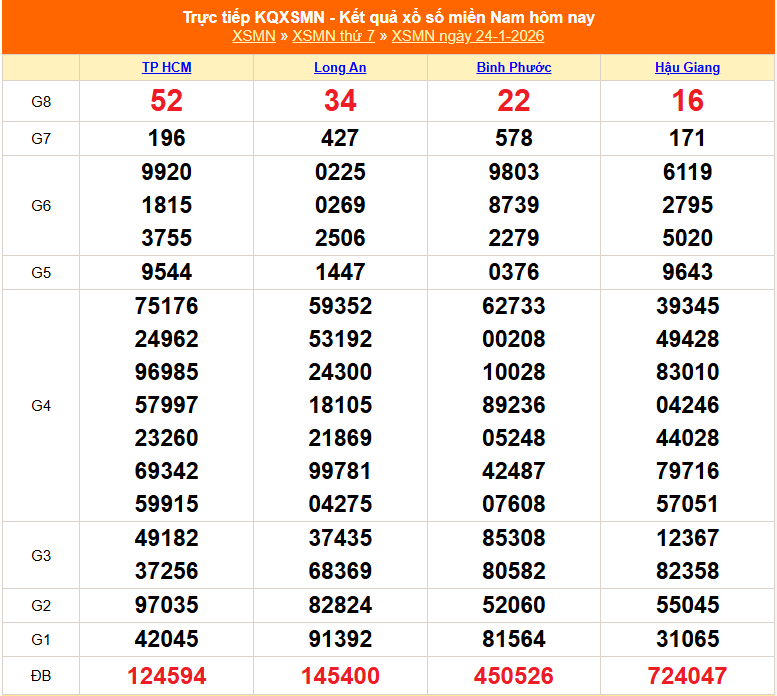 Trực tiếp KQXSMN - Kết quả xổ số miền Nam hôm nay
XSMN » XSMN thứ 7 » XSMN ngày 24-1-2026

| | TP HCM | Long An | Bình Phước | Hậu Giang |
|---|---|---|---|---|
| G8 | 52 | 34 | 22 | 16 |
| G7 | 196 | 427 | 578 | 171 |
| G6 | 9920 1815 3755 | 0225 0269 2506 | 9803 8739 2279 | 6119 2795 5020 |
| G5 | 9544 | 1447 | 0376 | 9643 |
| G4 | 75176 24962 96985 57997 23260 69342 59915 | 59352 53192 24300 18105 21869 99781 04275 | 62733 00208 10028 89236 05248 42487 07608 | 39345 49428 83010 04246 44028 79716 57051 |
| G3 | 49182 37256 | 37435 68369 | 85308 80582 | 12367 82358 |
| G2 | 97035 | 82824 | 52060 | 55045 |
| G1 | 42045 | 91392 | 81564 | 31065 |
| ĐB | 124594 | 145400 | 450526 | 724047 |